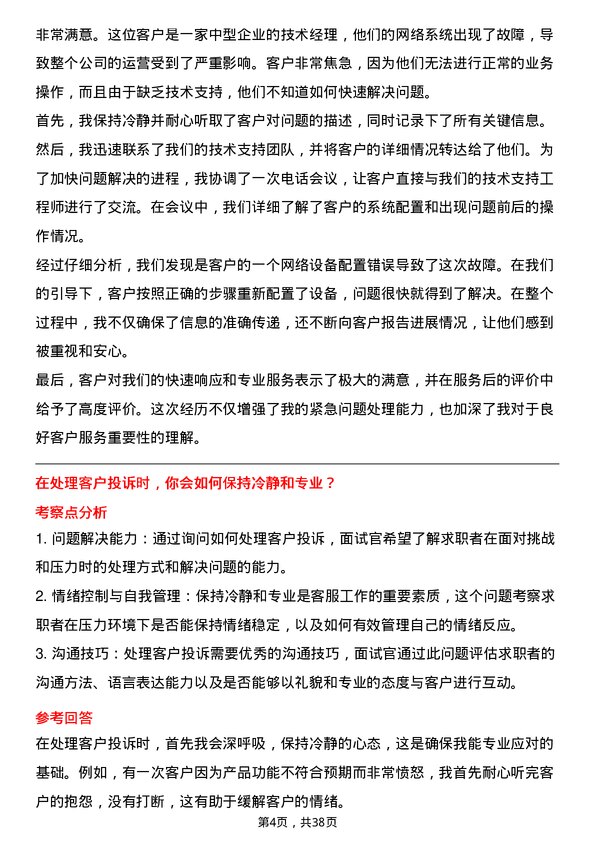 非常满意。这位客户是一家中型企业的技术经理，他们的网络系统出现了故障，导致整个公司的运营受到了严重影响。客户非常焦急，因为他们无法进行正常的业务操作，而且由于缺乏技术支持，他们不知道如何快速解决问题。

首先，我保持冷静并耐心听取了客户对问题的描述，同时记录下了所有关键信息。然后，我迅速联系了我们的技术支持团队，并将客户的详细情况转达给了他们。为了加快问题解决的进程，我协调了一次电话会议，让客户直接与我们的技术支持工程师进行了交流。在会议中，我们详细了解了客户的系统配置和出现问题前后的操作情况。

经过仔细分析，我们发现是客户的一个网络设备配置错误导致了这次故障。在我们的引导下，客户按照正确的步骤重新配置了设备，问题很快就得到了解决。在整个过程中，我不仅确保了信息的准确传递，还不断向客户报告进展情况，让他们感到被重视和安心。

最后，客户对我们的快速响应和专业服务表示了极大的满意，并在服务后的评价中给予了高度评价。这次经历不仅增强了我的紧急问题处理能力，也加深了我对于良好客户服务重要性的理解。

在处理客户投诉时，你会如何保持冷静和专业？

考察点分析

1. 问题解决能力：通过询问如何处理客户投诉，面试官希望了解求职者在面对挑战和压力时的处理方式和解决问题的能力。

2. 情绪控制与自我管理：保持冷静和专业是客服工作的重要素质，这个问题考察求职者在压力环境下是否能保持情绪稳定，以及如何有效管理自己的情绪反应。

3. 沟通技巧：处理客户投诉需要优秀的沟通技巧，面试官通过此问题评估求职者的沟通方法、语言表达能力以及是否能够以礼貌和专业的态度与客户进行互动。

参考回答

在处理客户投诉时，首先我会深呼吸，保持冷静的心态，这是确保我能专业应对的基础。例如，有一次客户因为产品功能不符合预期而非常愤怒，我首先耐心听完客户的抱怨，没有打断，这有助于缓解客户的情绪。

第4页，共38页